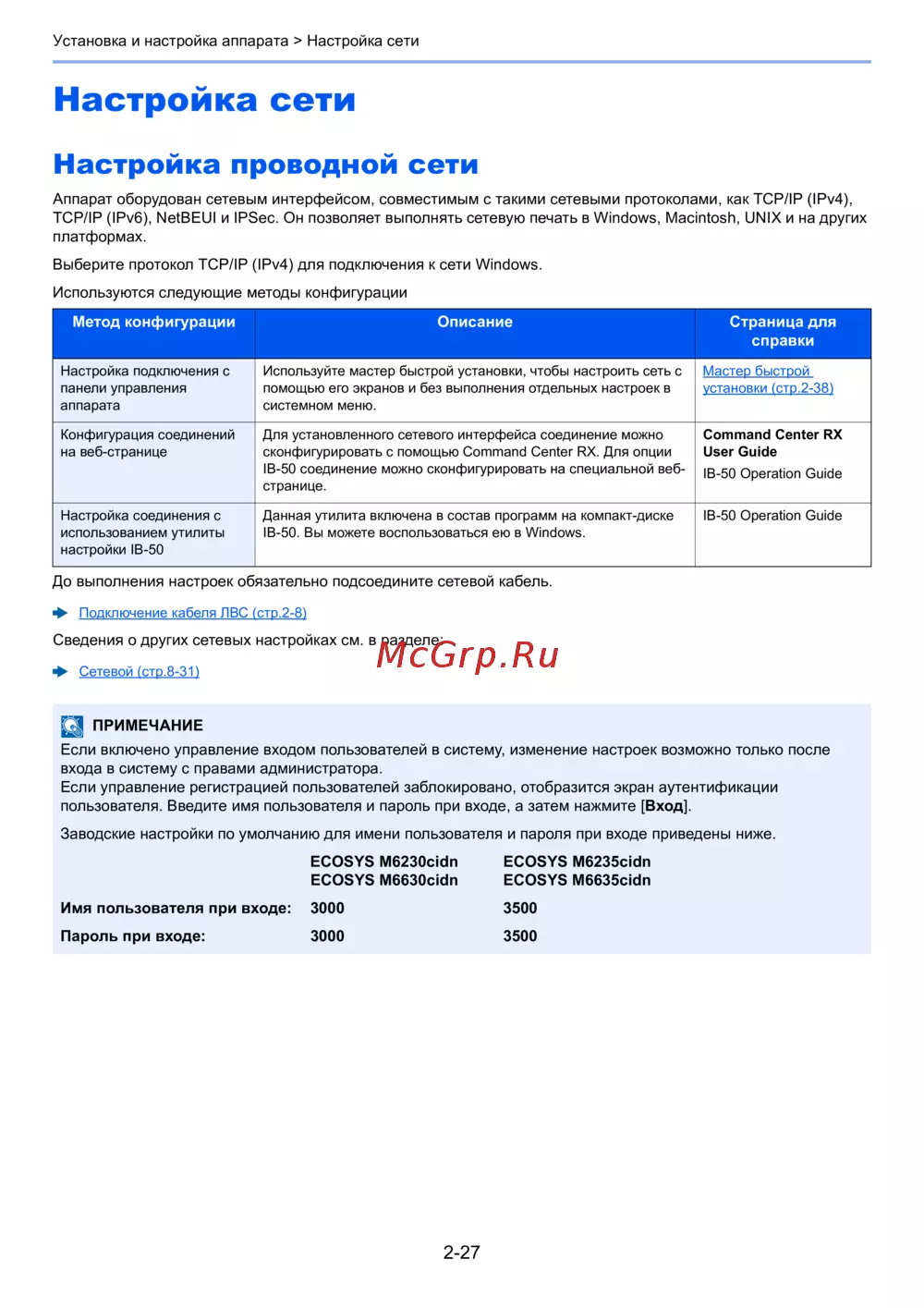 Установка и настройка аппарата > Настройка сети

Настройка сети

Настройка проводной сети

Аппарат оборудован сетевым интерфейсом, совместимым с такими сетевыми протоколами, как TCP/IP (IPv4), TCP/IP (IPv6), NetBEUI и IPSec. Он позволяет выполнять сетевую печать в Windows, Macintosh, UNIX и на других платформах.

Выберите протокол TCP/IP (IPv4) для подключения к сети Windows.

Используются следующие методы конфигурации

| Метод конфигурации | Описание | Страница для справки |
|---|---|---|
| Настройка подключения с панели управления аппарата | Используйте мастер быстрой установки, чтобы настроить сеть с помощью его экранов и без выполнения отдельных настроек в системном меню. | Мастер быстрой установки (стр.2-38) |
| Конфигурация соединений на веб-странице | Для установленного сетевого интерфейса соединение можно сконфигурировать с помощью Command Center RX. Для опции IB-50 соединение можно сконфигурировать на специальной веб-странице. | Command Center RX User Guide IB-50 Operation Guide |
| Настройка соединения с использованием утилиты настройки IB-50 | Данная утилита включена в состав программ на компакт-диске IB-50. Вы можете воспользоваться ею в Windows. | IB-50 Operation Guide |

До выполнения настроек обязательно подсоедините сетевой кабель.

Подключение кабеля ЛВС (стр.2-8)

Сведения о других сетевых настройках см. в разделе:

McGrp.Ru

Сетевой (стр.8-31)

ПРИМЕЧАНИЕ
Если включено управление входом пользователей в систему, изменение настроек возможно только после входа в систему с правами администратора.
Если управление регистрацией пользователей заблокировано, отобразится экран аутентификации пользователя. Введите имя пользователя и пароль при входе, а затем нажмите [Вход].

Заводские настройки по умолчанию для имени пользователя и пароля при входе приведены ниже.

| | ECOSYS M6230cidn ECOSYS M6630cidn | ECOSYS M6235cidn ECOSYS M6635cidn |
|---|---|---|
| Имя пользователя при входе: | 3000 | 3500 |
| Пароль при входе: | 3000 | 3500 |

2-27